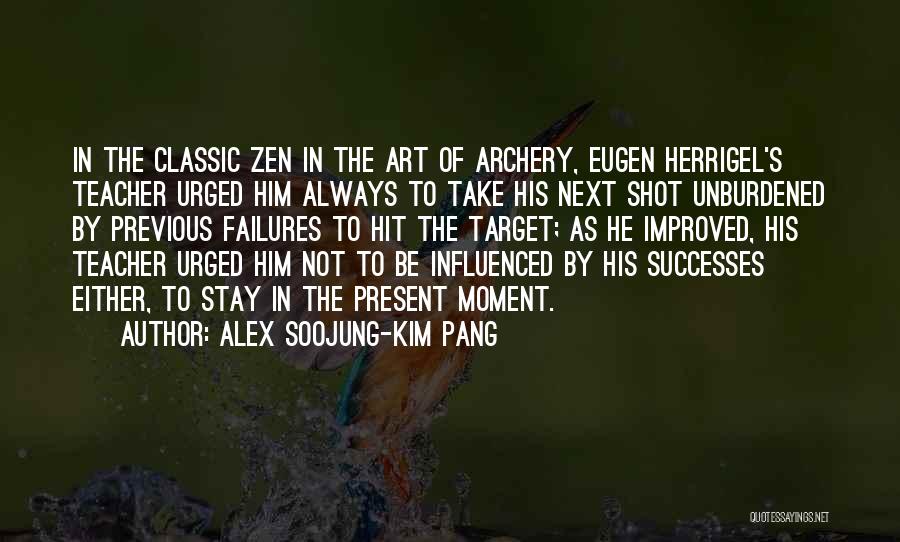 IN THE CLASSIC ZEN IN THE ART OF ARCHERY, EUGEN HERRIGEL'S TEACHER URGED HIM ALWAYS TO TAKE HIS NEXT SHOT UNBURDENED BY PREVIOUS FAILURES TO HIT THE TARGET; AS HE IMPROVED, HIS TEACHER URGED HIM NOT TO BE INFLUENCED BY HIS SUCCESSES EITHER, TO STAY IN THE PRESENT MOMENT.

AUTHOR: ALEX SOOJUNG-KIM PANG

QUOTESSAYINGS.NET